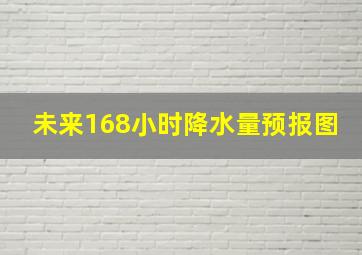 未来168小时降水量预报图